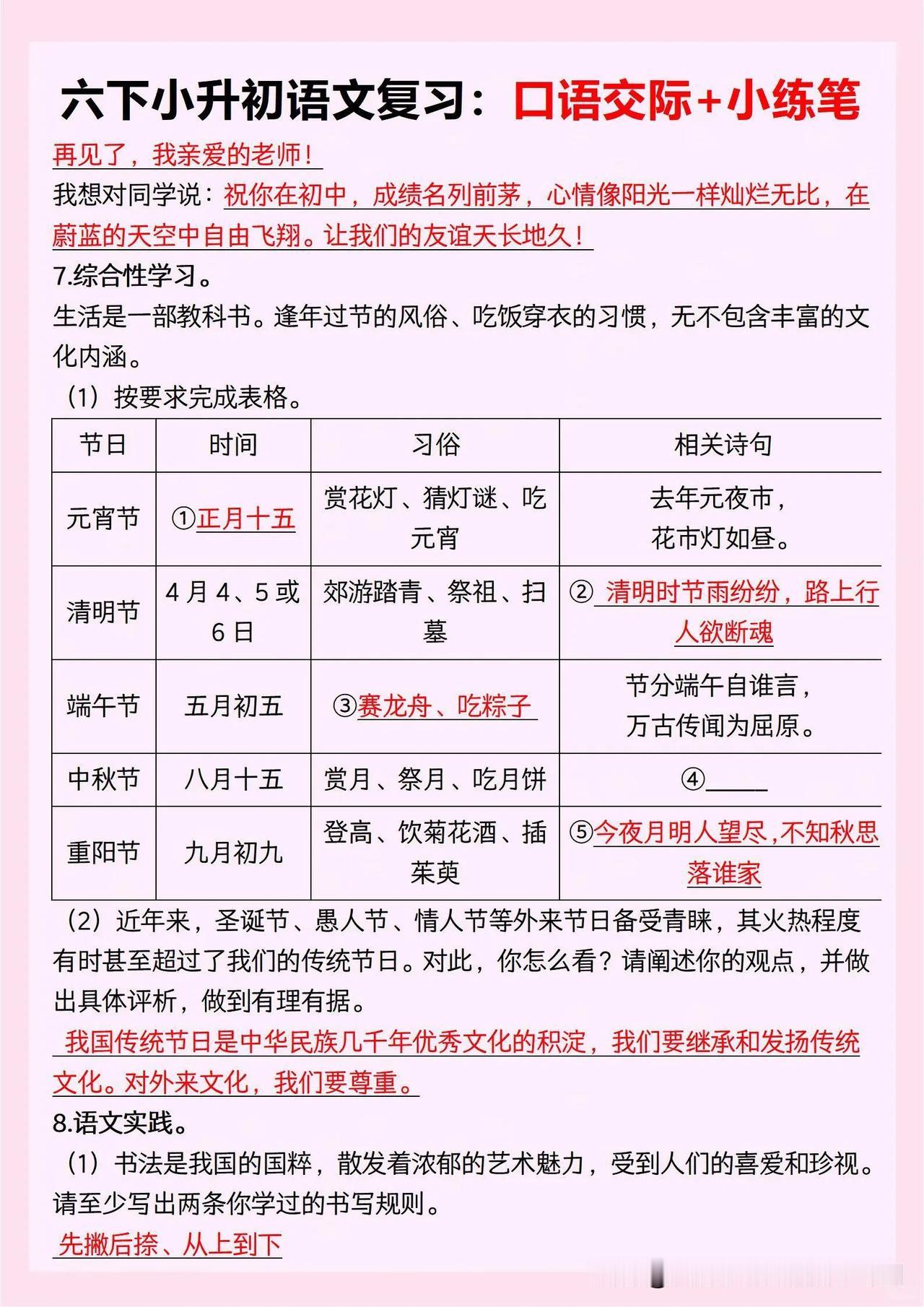 六下小升初语文复习：口语交际+小练笔

再见了，我亲爱的老师！

我想对同学说：祝你在初中，成绩名列前茅，心情像阳光一样灿烂无比，在蔚蓝的天空中自由飞翔。让我们的友谊天长地久！

7.综合性学习。

生活是一部教科书。逢年过节的风俗、吃饭穿衣的习惯，无不包含丰富的文化内涵。

（1）按要求完成表格。

| 节日 | 时间 | 习俗 | 相关诗句 |
|---|---|---|---|
| 元宵节 | ①正月十五 | 赏花灯、猜灯谜、吃元宵 | 去年元夜市，花市灯如昼。 |
| 清明节 | 4月4、5或6日 | 郊游踏青、祭祖、扫墓 | ② 清明时节雨纷纷，路上行人欲断魂 |
| 端午节 | 五月初五 | ③赛龙舟、吃粽子 | 节分端午自谁言，万古传闻为屈原。 |
| 中秋节 | 八月十五 | 赏月、祭月、吃月饼 | ④_____ |
| 重阳节 | 九月初九 | 登高、饮菊花酒、插茱萸 | ⑤今夜月明人望尽，不知秋思落谁家 |

（2）近年来，圣诞节、愚人节、情人节等外来节日备受青睐，其火热程度有时甚至超过了我们的传统节日。对此，你怎么看？请阐述你的观点，并做出具体评析，做到有理有据。

我国传统节日是中华民族几千年优秀文化的积淀，我们要继承和发扬传统文化。对外来文化，我们要尊重。

8.语文实践。

（1）书法是我国的国粹，散发着浓郁的艺术魅力，受到人们的喜爱和珍视。请至少写出两条你学过的书写规则。

先撇后捺、从上到下